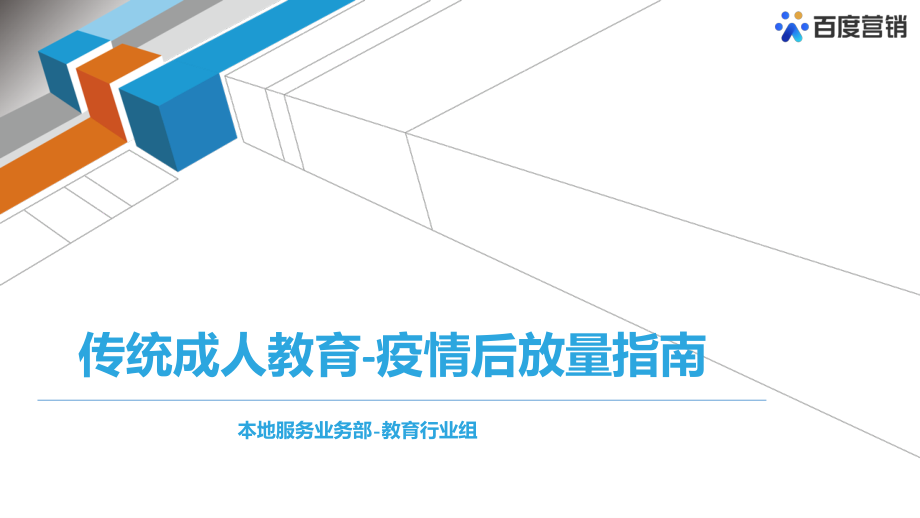 百度营销

传统成人教育-疫情后放量指南

本地服务业务部-教育行业组